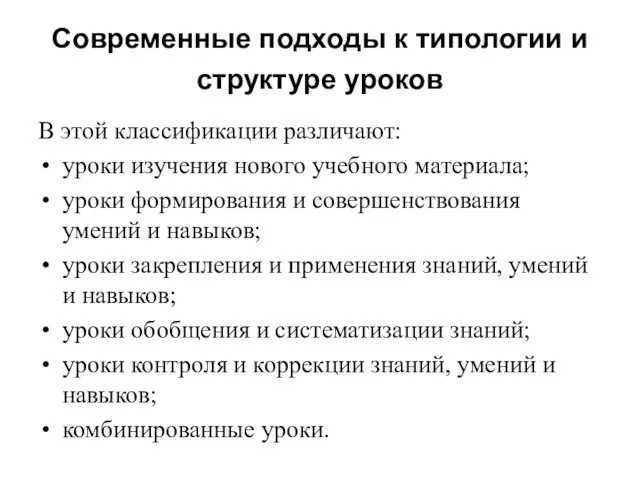 Современные подходы к типологии и структуре уроков

В этой классификации различают:
• уроки изучения нового учебного материала;
• уроки формирования и совершенствования умений и навыков;
• уроки закрепления и применения знаний, умений и навыков;
• уроки обобщения и систематизации знаний;
• уроки контроля и коррекции знаний, умений и навыков;
• комбинированные уроки.